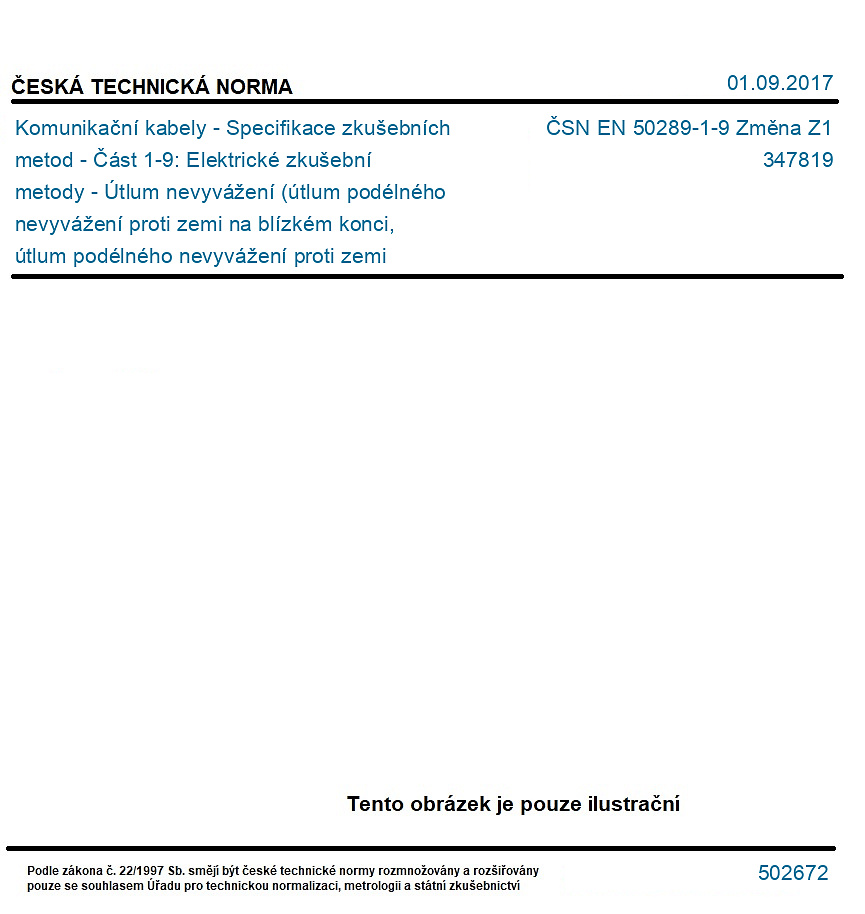 ČESKÁ TECHNICKÁ NORMA

01.09.2017

Komunikační kabely - Specifikace zkušebních metod - Část 1-9: Elektrické zkušební metody - Útlum nevyvážení (útlum podélného nevyvážení proti zemi na blízkém konci, útlum podélného nevyvážení proti zemi

ČSN EN 50289-1-9 Změna Z1
347819

Tento obrázek je pouze ilustrační

Podle zákona č. 22/1997 Sb. smějí být české technické normy rozmnožovány a rozšiřovány pouze se souhlasem Úřadu pro technickou normalizaci, metrologii a státní zkušebnictví

502672